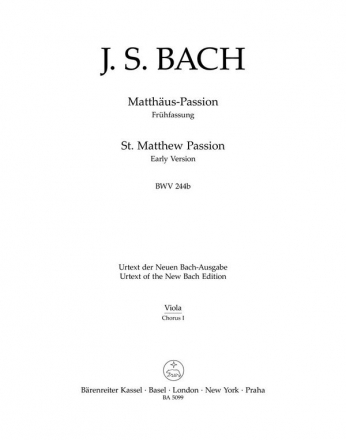 J. S. BACH

Matthäus-Passion
Frühfassung

St. Matthew Passion
Early Version

BWV 244b

Urtext der Neuen Bach-Ausgabe
Urtext of the New Bach Edition

Viola
Chorus I

Bärenreiter Kassel · Basel · London · New York · Praha
BA 5099